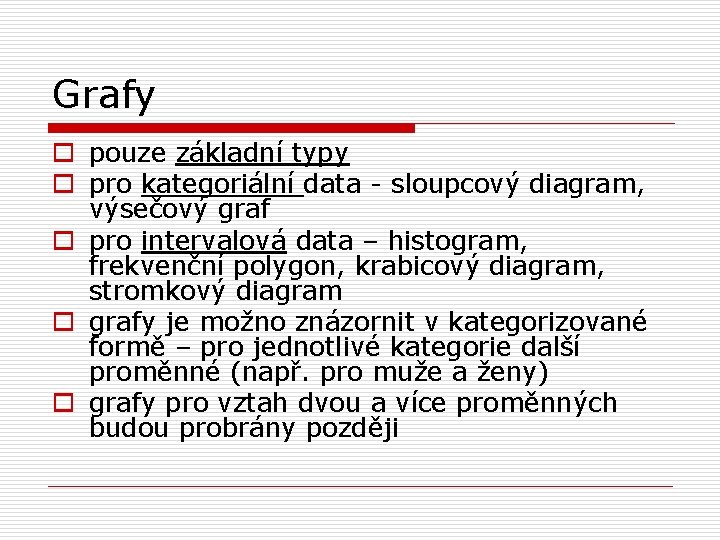 Grafy

☐ pouze základní typy
☐ pro kategoriální data - sloupcový diagram, výsečový graf
☐ pro intervalová data – histogram, frekvenční polygon, krabicový diagram, stromkový diagram
☐ grafy je možno znázornit v kategorizované formě – pro jednotlivé kategorie další proměnné (např. pro muže a ženy)
☐ grafy pro vztah dvou a více proměnných budou probrány později